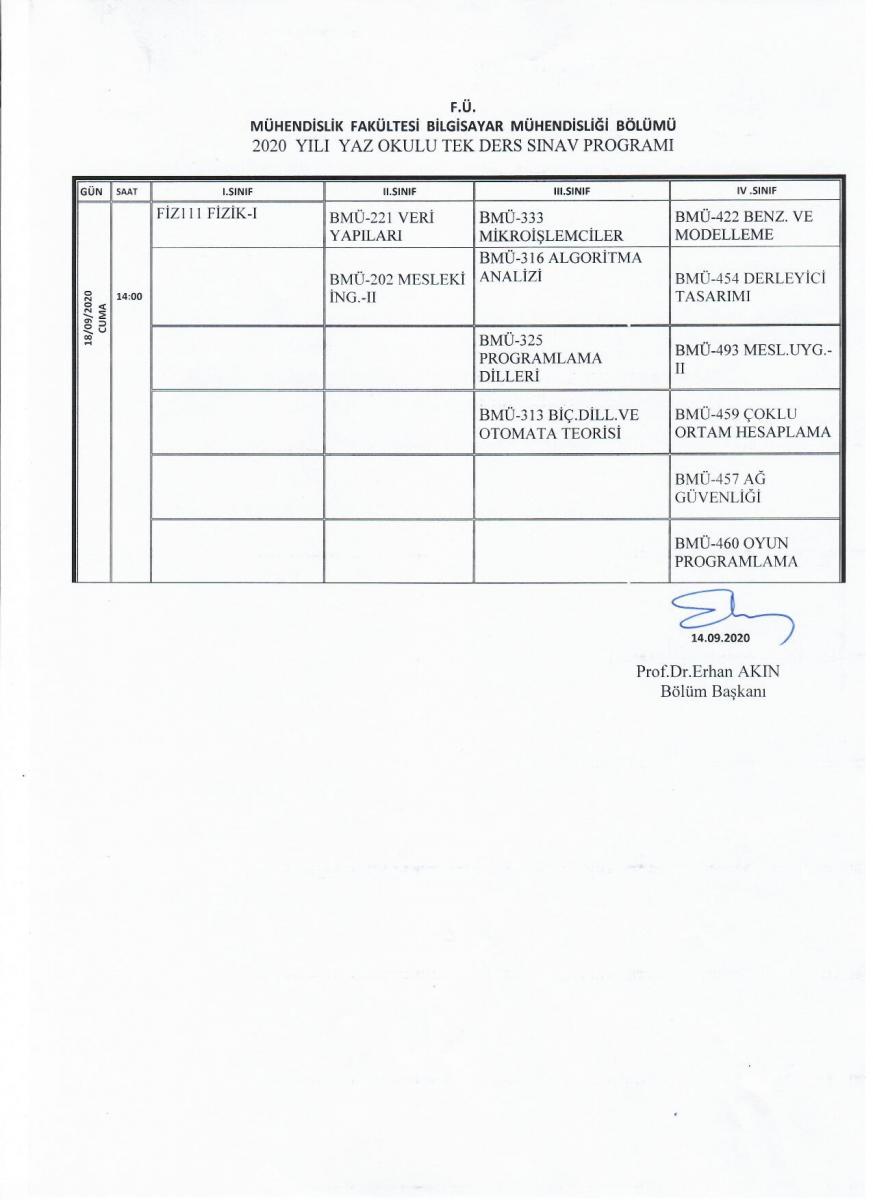 F.Ü.
MÜHENDİSLİK FAKÜLTESİ BİLGİSAYAR MÜHENDİSLİĞİ BÖLÜMÜ
2020 YILI YAZ OKULU TEK DERS SINAV PROGRAMI

| GÜN | SAAT | I.SINIF | II.SINIF | III.SINIF | IV .SINIF |
|---|---|---|---|---|---|
| 18/09/2020 CUMA | 14:00 | FİZ111 FİZİK-I | BMÜ-221 VERİ YAPILARI | BMÜ-333 MİKROİŞLEMCİLER | BMÜ-422 BENZ. VE MODELLEME |
| | | | BMÜ-202 MESLEKİ İNG.-II | BMÜ-316 ALGORİTMA ANALİZİ | BMÜ-454 DERLEYİCİ TASARIMI |
| | | | | BMÜ-325 PROGRAMLAMA DİLLERİ | BMÜ-493 MESL.UYG.-II |
| | | | | BMÜ-313 BİÇ.DİLL.VE OTOMATA TEORİSİ | BMÜ-459 ÇOKLU ORTAM HESAPLAMA |
| | | | | | BMÜ-457 AĞ GÜVENLİĞİ |
| | | | | | BMÜ-460 OYUN PROGRAMLAMA |

14.09.2020
Prof.Dr.Erhan AKIN
Bölüm Başkanı